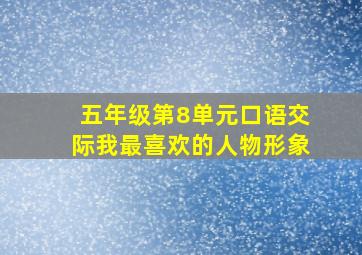 五年级第8单元口语交际我最喜欢的人物形象